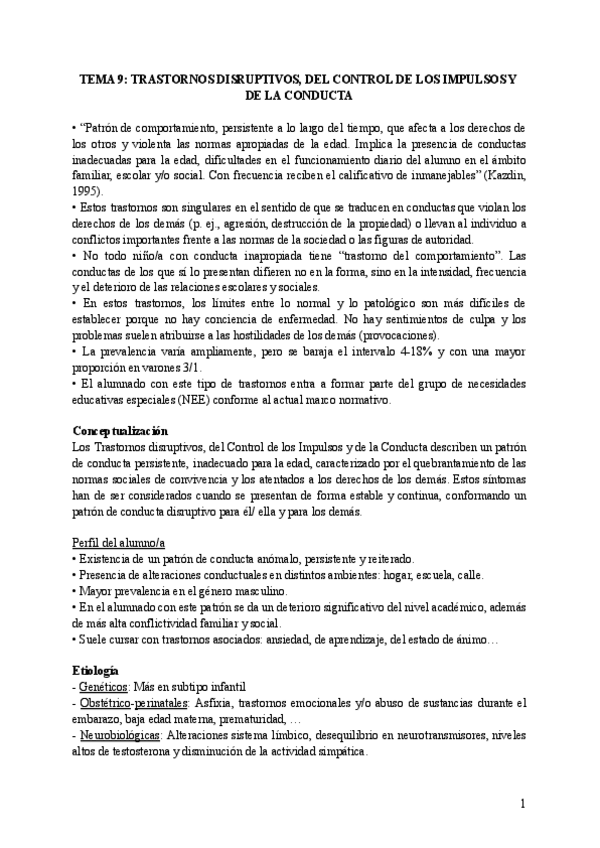 TEMA 9: TRASTORNOS DISRUPTIVOS, DEL CONTROL DE LOS IMPULSOS Y DE LA CONDUCTA

• "Patrón de comportamiento, persistente a lo largo del tiempo, que afecta a los derechos de los otros y violenta las normas apropiadas de la edad. Implica la presencia de conductas inadecuadas para la edad, dificultades en el funcionamiento diario del alumno en el ámbito familiar, escolar y/o social. Con frecuencia reciben el calificativo de inmanejables" (Kazdin, 1995).
• Estos trastornos son singulares en el sentido de que se traducen en conductas que violan los derechos de los demás (p. ej., agresión, destrucción de la propiedad) o llevan al individuo a conflictos importantes frente a las normas de la sociedad o las figuras de autoridad.
• No todo niño/a con conducta inapropiada tiene "trastorno del comportamiento". Las conductas de los que sí lo presentan difieren no en la forma, sino en la intensidad, frecuencia y el deterioro de las relaciones escolares y sociales.
• En estos trastornos, los límites entre lo normal y lo patológico son más difíciles de establecer porque no hay conciencia de enfermedad. No hay sentimientos de culpa y los problemas suelen atribuirse a las hostilidades de los demás (provocaciones).
• La prevalencia varía ampliamente, pero se baraja el intervalo 4-18% y con una mayor proporción en varones 3/1.
• El alumnado con este tipo de trastornos entra a formar parte del grupo de necesidades educativas especiales (NEE) conforme al actual marco normativo.

Conceptualización
Los Trastornos disruptivos, del Control de los Impulsos y de la Conducta describen un patrón de conducta persistente, inadecuado para la edad, caracterizado por el quebrantamiento de las normas sociales de convivencia y los atentados a los derechos de los demás. Estos síntomas han de ser considerados cuando se presentan de forma estable y continua, conformando un patrón de conducta disruptivo para él/ ella y para los demás.

Perfil del alumno/a
• Existencia de un patrón de conducta anómalo, persistente y reiterado.
• Presencia de alteraciones conductuales en distintos ambientes: hogar, escuela, calle.
• Mayor prevalencia en el género masculino.
• En el alumnado con este patrón se da un deterioro significativo del nivel académico, además de más alta conflictividad familiar y social.
• Suele cursar con trastornos asociados: ansiedad, de aprendizaje, del estado de ánimo…

Etiología
- Genéticos: Más en subtipo infantil
- Obstétrico-perinatales: Asfixia, trastornos emocionales y/o abuso de sustancias durante el embarazo, baja edad materna, prematuridad, …
- Neurobiológicas: Alteraciones sistema límbico, desequilibrio en neurotransmisores, niveles altos de testosterona y disminución de la actividad simpática.

1